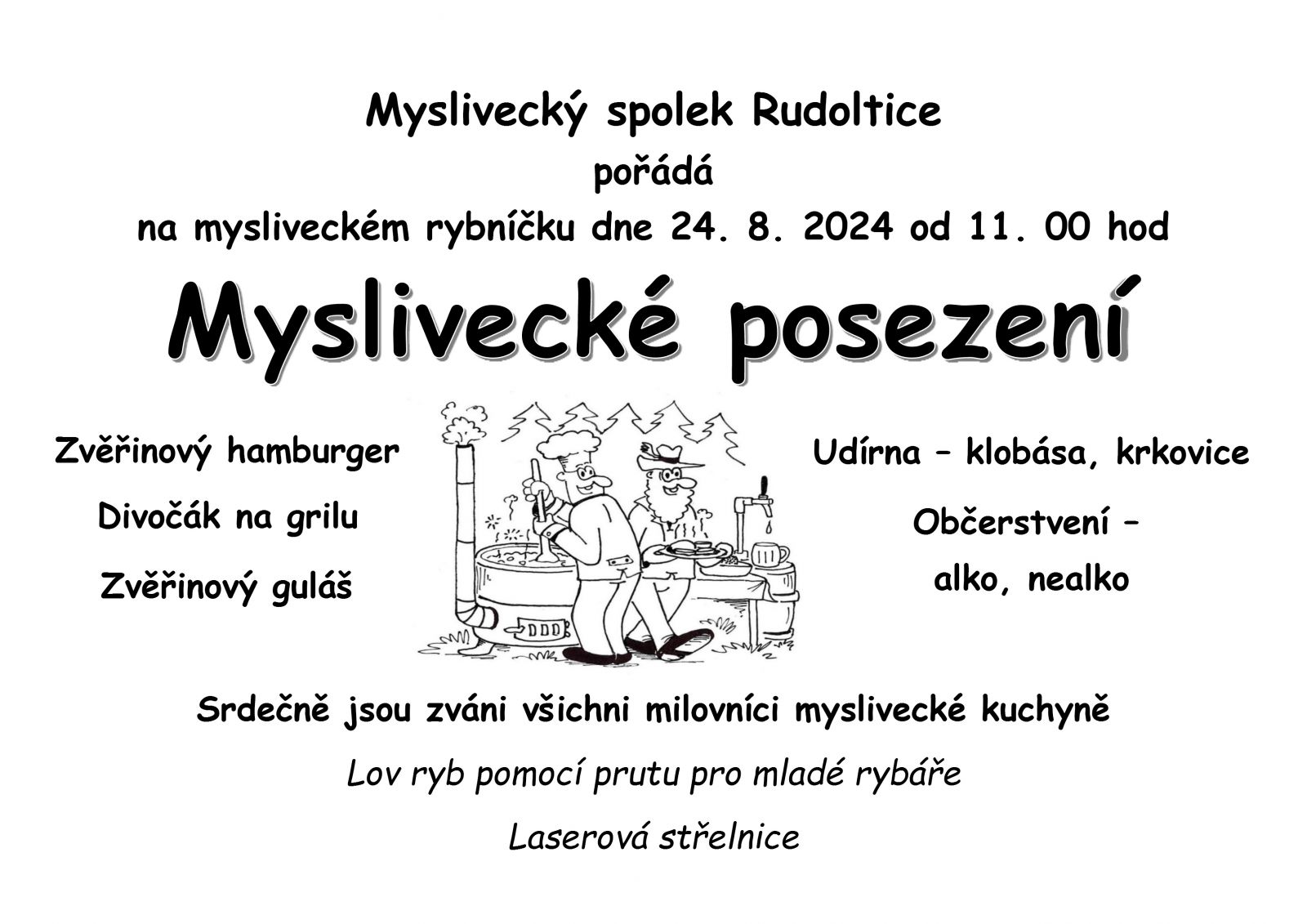 Myslivecký spolek Rudoltice

pořádá

na mysliveckém rybníčku dne 24. 8. 2024 od 11. 00 hod

Myslivecké posezení

Zvěřinový hamburger

Divočák na grilu

Zvěřinový guláš

Udírna – klobása, krkovice

Občerstvení – alko, nealko

Srdečně jsou zváni všichni milovníci myslivecké kuchyně

Lov ryb pomocí prutu pro mladé rybáře

Laserová střelnice